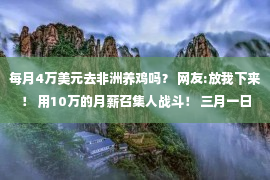 每月4万美元去非洲养鸡吗？ 网友:放我下来！ 用10万的月薪召集人战斗！ 三月一日